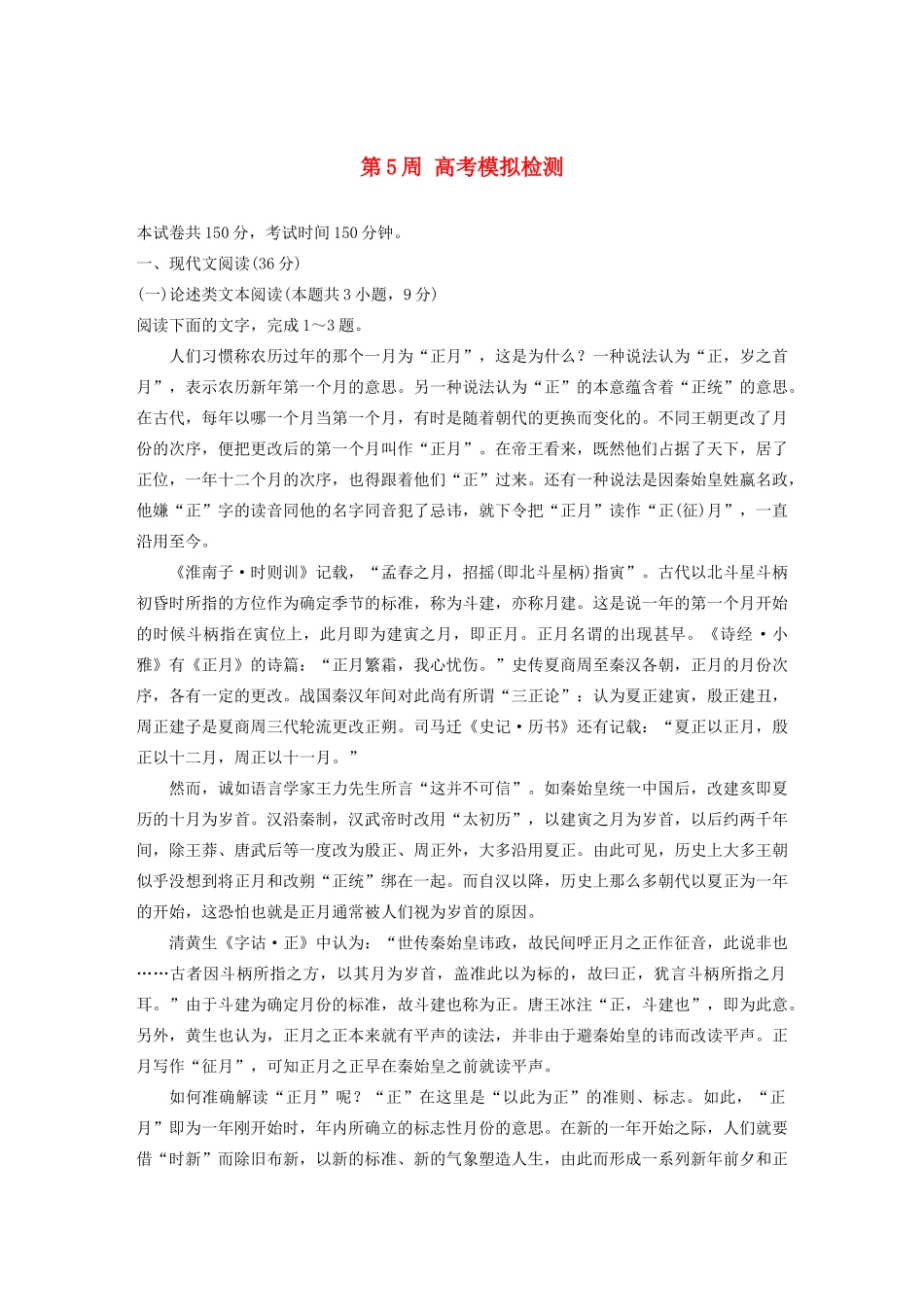 第5周 高考模拟检测

本试卷共150分，考试时间150分钟。

一、现代文阅读(36分)

(一)论述类文本阅读(本题共3小题，9分)

阅读下面的文字，完成1～3题。

人们习惯称农历过年的那个一月为“正月”，这是为什么？一种说法认为“正，岁之首月”，表示农历新年第一个月的意思。另一种说法认为“正”的本意蕴含着“正统”的意思。在古代，每年以哪一个月当第一个月，有时是随着朝代的更换而变化的。不同王朝更改了月份的次序，便把更改后的第一个月叫作“正月”。在帝王看来，既然他们占据了天下，居了正位，一年十二个月的次序，也得跟着他们“正”过来。还有一种说法是因秦始皇姓嬴名政，他嫌“正”字的读音同他的名字同音犯了忌讳，就下令把“正月”读作“正(征)月”，一直沿用至今。

《淮南子·时则训》记载，“孟春之月，招摇(即北斗星柄)指寅”。古代以北斗星斗柄初昏时所指的方位作为确定季节的标准，称为斗建，亦称月建。这是说一年的第一个月开始的时候斗柄指在寅位上，此月即为建寅之月，即正月。正月名谓的出现甚早。《诗经·小雅》有《正月》的诗篇：“正月繁霜，我心忧伤。”史传夏商周至秦汉各朝，正月的月份次序，各有一定的更改。战国秦汉年间对此尚有所谓“三正论”：认为夏正建寅，殷正建丑，周正建子是夏商周三代轮流更改正朔。司马迁《史记·历书》还有记载：“夏正以正月，殷正以十二月，周正以十一月。”

然而，诚如语言学家王力先生所言“这并不可信”。如秦始皇统一中国后，改建亥即夏历的十月为岁首。汉沿秦制，汉武帝时改用“太初历”，以建寅之月为岁首，以后约两千年间，除王莽、唐武后等一度改为殷正、周正外，大多沿用夏正。由此可见，历史上大多王朝似乎没想到将正月和改朔“正统”绑在一起。而自汉以降，历史上那么多朝代以夏正为一年的开始，这恐怕也就是正月通常被人们视为岁首的原因。

清黄生《字诂·正》中认为：“世传秦始皇讳政，故民间呼正月之正作征音，此说非也……古者因斗柄所指之方，以其月为岁首，盖准此以为标的，故曰正，犹言斗柄所指之月耳。”由于斗建为确定月份的标准，故斗建也称为正。唐王冰注“正，斗建也”，即为此意。另外，黄生也认为，正月之正本来就有平声的读法，并非由于避秦始皇的讳而改读平声。正月写作“征月”，可知正月之正早在秦始皇之前就读平声。

如何准确解读“正月”呢？“正”在这里是“以此为正”的准则、标志。如此，“正月”即为一年刚开始时，年内所确立的标志性月份的意思。在新的一年开始之际，人们就要借“时新”而除旧布新，以新的标准、新的气象塑造人生，由此而形成一系列新年前夕和正